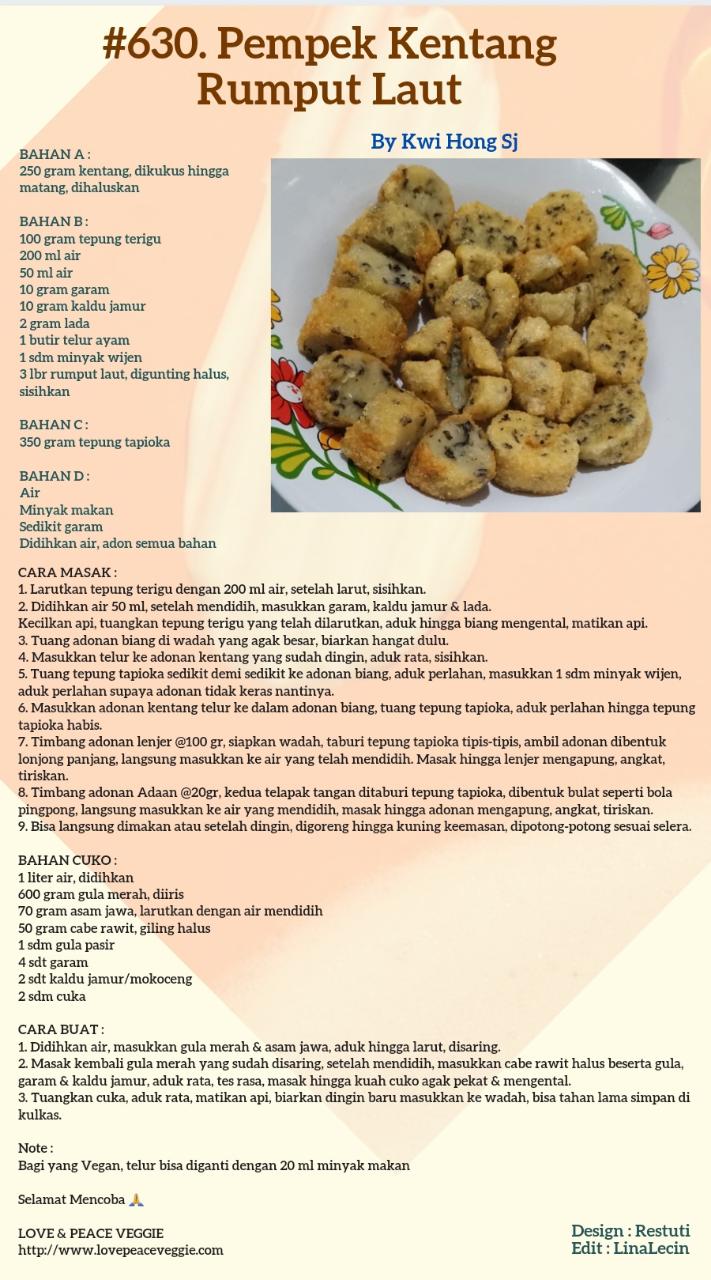 #630. Pempek Kentang Rumput Laut

By Kwi Hong Sj

BAHAN A :
250 gram kentang, dikukus hingga matang, dihaluskan

BAHAN B :
100 gram tepung terigu
200 ml air
50 ml air
10 gram garam
10 gram kaldu jamur
2 gram lada
1 butir telur ayam
1 sdm minyak wijen
3 lbr rumput laut, digunting halus, sisihkan

BAHAN C :
350 gram tepung tapioka

BAHAN D :
Air
Minyak makan
Sedikit garam
Didihkan air, adon semua bahan

CARA MASAK :
1. Larutkan tepung terigu dengan 200 ml air, setelah larut, sisihkan.
2. Didihkan air 50 ml, setelah mendidih, masukkan garam, kaldu jamur & lada.
Kecilkan api, tuangkan tepung terigu yang telah dilarutkan, aduk hingga biang mengental, matikan api.
3. Tuang adonan biang di wadah yang agak besar, biarkan hangat dulu.
4. Masukkan telur ke adonan kentang yang sudah dingin, aduk rata, sisihkan.
5. Tuang tepung tapioka sedikit demi sedikit ke adonan biang, aduk perlahan, masukkan 1 sdm minyak wijen, aduk perlahan supaya adonan tidak keras nantinya.
6. Masukkan adonan kentang telur ke dalam adonan biang, tuang tepung tapioka, aduk perlahan hingga tepung tapioka habis.
7. Timbang adonan lenjer @100 gr, siapkan wadah, taburi tepung tapioka tipis-tipis, ambil adonan dibentuk lonjong panjang, langsung masukkan ke air yang telah mendidih. Masak hingga lenjer mengapung, angkat, tiriskan.
8. Timbang adonan Adaan @20gr, kedua telapak tangan ditaburi tepung tapioka, dibentuk bulat seperti bola pingpong, langsung masukkan ke air yang mendidih, masak hingga adonan mengapung, angkat, tiriskan.
9. Bisa langsung dimakan atau setelah dingin, digoreng hingga kuning keemasan, dipotong-potong sesuai selera.

BAHAN CUKO :
1 liter air, didihkan
600 gram gula merah, diiris
70 gram asam jawa, larutkan dengan air mendidih
50 gram cabe rawit, giling halus
1 sdm gula pasir
4 sdt garam
2 sdt kaldu jamur/mokoceng
2 sdm cuka

CARA BUAT :
1. Didihkan air, masukkan gula merah & asam jawa, aduk hingga larut, disaring.
2. Masak kembali gula merah yang sudah disaring, setelah mendidih, masukkan cabe rawit halus beserta gula, garam & kaldu jamur, aduk rata, tes rasa, masak hingga kuah cuko agak pekat & mengental.
3. Tuangkan cuka, aduk rata, matikan api, biarkan dingin baru masukkan ke wadah, bisa tahan lama simpan di kulkas.

Note :
Bagi yang Vegan, telur bisa diganti dengan 20 ml minyak makan

Selamat Mencoba 🙏

LOVE & PEACE VEGGIE
http://www.lovepeaceveggie.com

Design : Restuti
Edit : LinaLecin